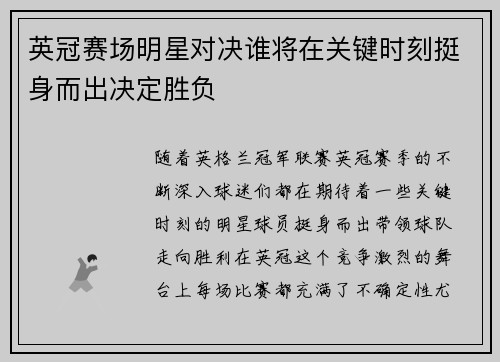 英冠赛场明星对决谁将在关键时刻挺身而出决定胜负

随着英格兰冠军联赛英冠赛季的不断深入球迷们都在期待着一些关键时刻的明星球员挺身而出带领球队走向胜利在英冠这个竞争激烈的舞台上每场比赛都充满了不确定性尤